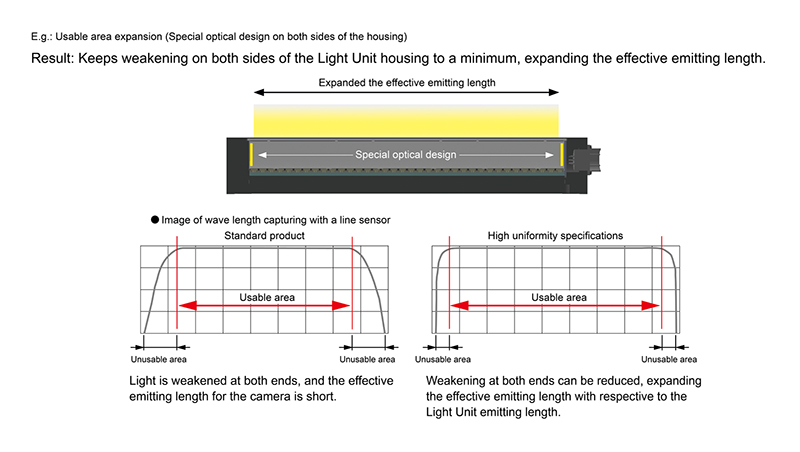 E.g.: Usable area expansion (Special optical design on both sides of the housing)

Result: Keeps weakening on both sides of the Light Unit housing to a minimum, expanding the effective emitting length.

Expanded the effective emitting length

Special optical design

● Image of wave length capturing with a line sensor

Standard product

Usable area

Unusable area

Unusable area

Light is weakened at both ends, and the effective emitting length for the camera is short.

High uniformity specifications

Usable area

Unusable area

Unusable area

Weakening at both ends can be reduced, expanding the effective emitting length with respective to the Light Unit emitting length.